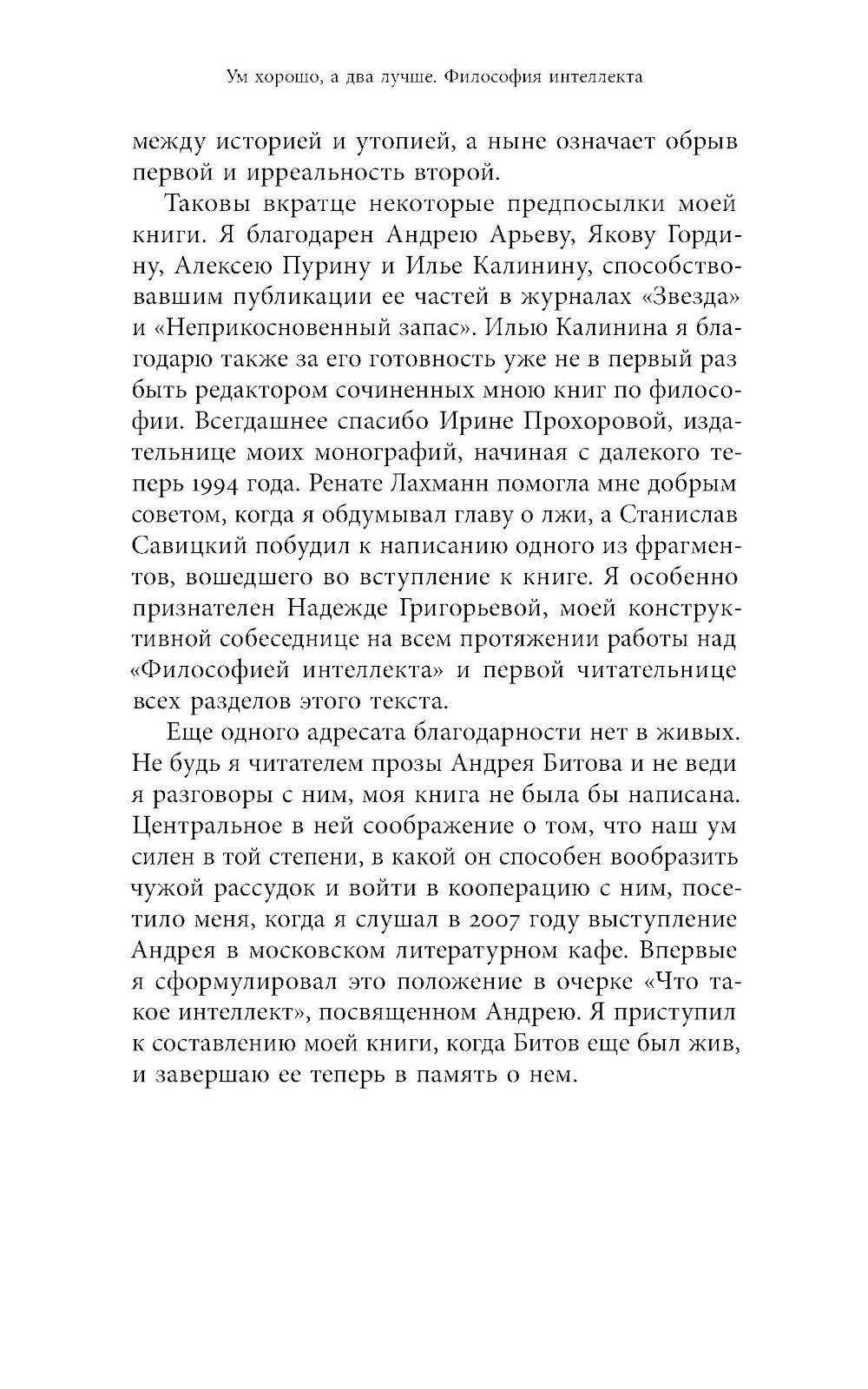 Ум хорошо, а два лучше. Философия интеллекта

между историей и утопией, а ныне означает обрыв первой и ирреальность второй.

Таковы вкратце некоторые предпосылки моей книги. Я благодарен Андрею Арьеву, Якову Гордину, Алексею Пурину и Илье Калинину, способствовавшим публикации ее частей в журналах «Звезда» и «Неприкосновенный запас». Илью Калинина я благодарю также за его готовность уже не в первый раз быть редактором сочиненных мною книг по философии. Всегдашнее спасибо Ирине Прохоровой, издательнице моих монографий, начиная с далекого теперь 1994 года. Ренате Лахманн помогла мне добрым советом, когда я обдумывал главу о лжи, а Станислав Савицкий побудил к написанию одного из фрагментов, вошедшего во вступление к книге. Я особенно признателен Надежде Григорьевой, моей конструктивной собеседнице на всем протяжении работы над «Философией интеллекта» и первой читательнице всех разделов этого текста.

Еще одного адресата благодарности нет в живых. Не будь я читателем прозы Андрея Битова и не веди я разговоры с ним, моя книга не была бы написана. Центральное в ней соображение о том, что наш ум силен в той степени, в какой он способен вообразить чужой рассудок и войти в кооперацию с ним, посетило меня, когда я слушал в 2007 году выступление Андрея в московском литературном кафе. Впервые я сформулировал это положение в очерке «Что такое интеллект», посвященном Андрею. Я приступил к составлению моей книги, когда Битов еще был жив, и завершаю ее теперь в память о нем.